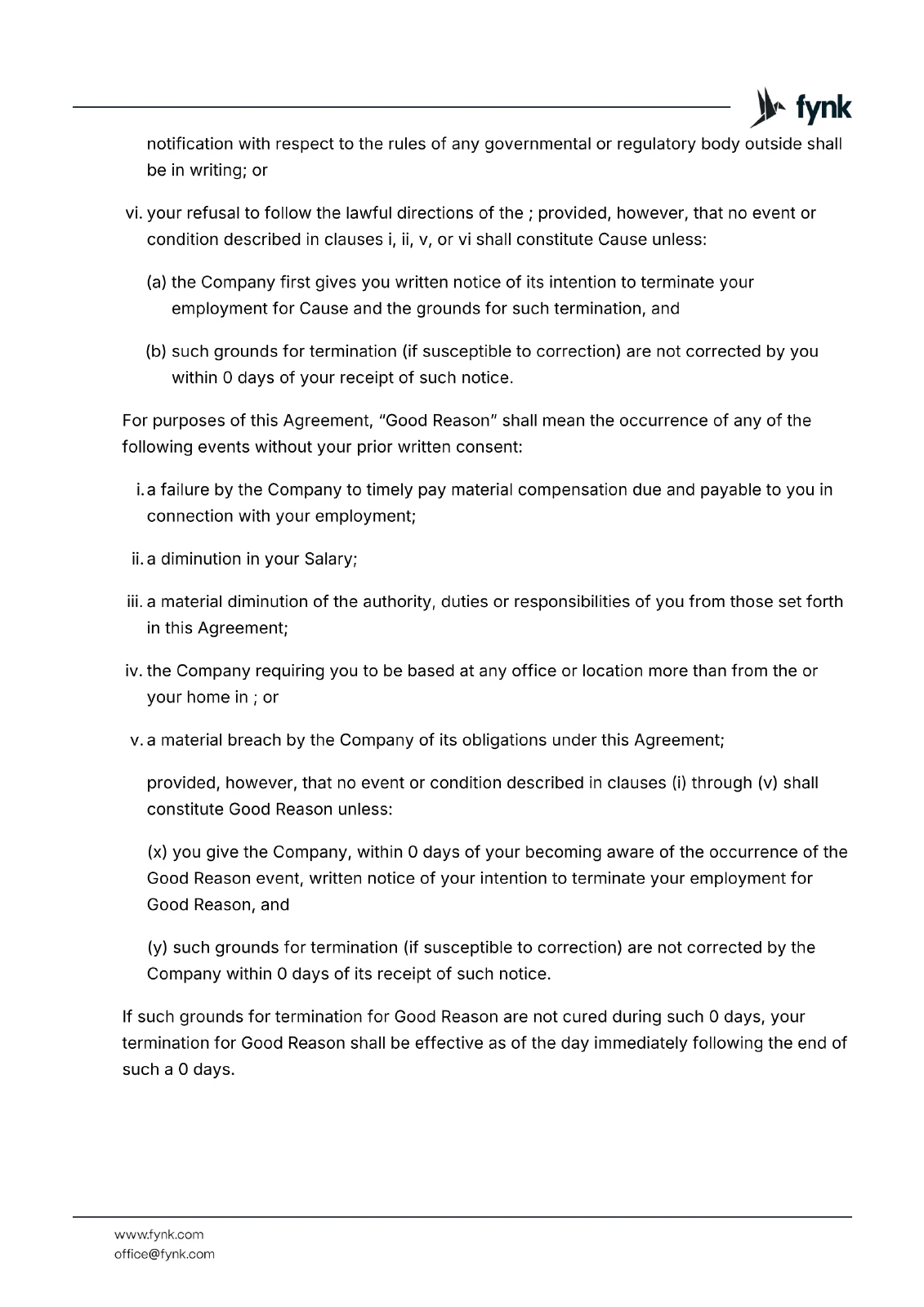 fynk

notification with respect to the rules of any governmental or regulatory body outside shall be in writing; or

vi. your refusal to follow the lawful directions of the ; provided, however, that no event or condition described in clauses i, ii, v, or vi shall constitute Cause unless:

(a) the Company first gives you written notice of its intention to terminate your employment for Cause and the grounds for such termination, and

(b) such grounds for termination (if susceptible to correction) are not corrected by you within 0 days of your receipt of such notice.

For purposes of this Agreement, "Good Reason" shall mean the occurrence of any of the following events without your prior written consent:

i. a failure by the Company to timely pay material compensation due and payable to you in connection with your employment;

ii. a diminution in your Salary;

iii. a material diminution of the authority, duties or responsibilities of you from those set forth in this Agreement;

iv. the Company requiring you to be based at any office or location more than from the or your home in ; or

v. a material breach by the Company of its obligations under this Agreement;

provided, however, that no event or condition described in clauses (i) through (v) shall constitute Good Reason unless:

(x) you give the Company, within 0 days of your becoming aware of the occurrence of the Good Reason event, written notice of your intention to terminate your employment for Good Reason, and

(y) such grounds for termination (if susceptible to correction) are not corrected by the Company within 0 days of its receipt of such notice.

If such grounds for termination for Good Reason are not cured during such 0 days, your termination for Good Reason shall be effective as of the day immediately following the end of such a 0 days.

www.fynk.com
office@fynk.com